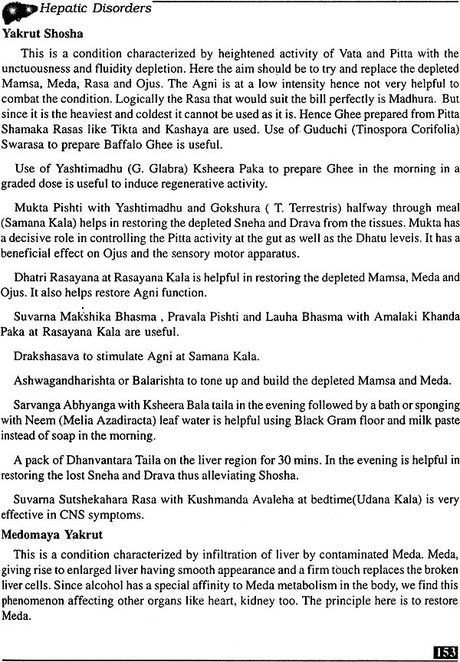 Hepatic Disorders

Yakrut Shosha

This is a condition characterized by heightened activity of Vata and Pitta with the unctuousness and fluidity depletion. Here the aim should be to try and replace the depleted Mamsa, Meda, Rasa and Ojus. The Agni is at a low intensity hence not very helpful to combat the condition. Logically the Rasa that would suit the bill perfectly is Madhura. But since it is the heaviest and coldest it cannot be used as it is. Hence Ghee prepared from Pitta Shamaka Rasas like Tikta and Kashaya are used. Use of Guduchi (Tinospora Corifolia) Swarasa to prepare Baffalo Ghee is useful.

Use of Yashtimadhu (G. Glabra) Ksheera Paka to prepare Ghee in the morning in a graded dose is useful to induce regenerative activity.

Mukta Pishti with Yashtimadhu and Gokshura ( T. Terrestris) halfway through meal (Samana Kala) helps in restoring the depleted Sneha and Drava from the tissues. Mukta has a decisive role in controlling the Pitta activity at the gut as well as the Dhatu levels. It has a beneficial effect on Ojus and the sensory motor apparatus.

Dhatri Rasayana at Rasayana Kala is helpful in restoring the depleted Mamsa, Meda and Ojus. It also helps restore Agni function.

Suvarna Makshika Bhasma , Pravala Pishti and Lauha Bhasma with Amalaki Khanda Paka at Rasayana Kala are useful.

Drakshasava to stimulate Agni at Samana Kala.

Ashwagandharishta or Balarishta to tone up and build the depleted Mamsa and Meda.

Sarvanga Abhyanga with Ksheera Bala taila in the evening followed by a bath or sponging with Neem (Melia Azadiracta) leaf water is helpful using Black Gram floor and milk paste instead of soap in the morning.

A pack of Dhanvantara Taila on the liver region for 30 mins. In the evening is helpful in restoring the lost Sneha and Drava thus alleviating Shosha.

Suvarna Sutshekahara Rasa with Kushmanda Avaleha at bedtime(Udana Kala) is very effective in CNS symptoms.

Medomaya Yakrut

This is a condition characterized by infiltration of liver by contaminated Meda. Meda, giving rise to enlarged liver having smooth appearance and a firm touch replaces the broken liver cells. Since alcohol has a special affinity to Meda metabolism in the body, we find this phenomenon affecting other organs like heart, kidney too. The principle here is to restore Meda.

153